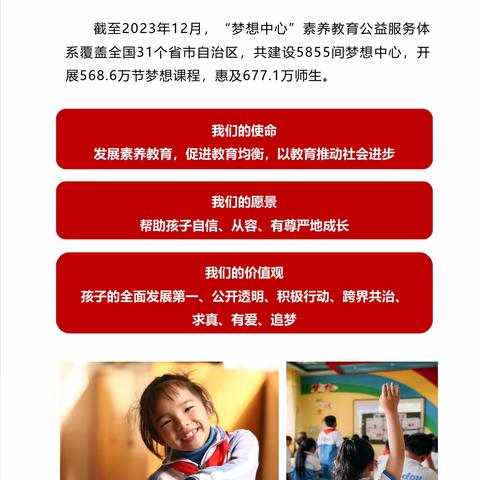 截至2023年12月，“梦想中心”素养教育公益服务体系覆盖全国31个省市自治区，共建设5855间梦想中心，开展568.6万节梦想课程，惠及677.1万师生。

我们的使命
发展素养教育，促进教育均衡，以教育推动社会进步

我们的愿景
帮助孩子自信、从容、有尊严地成长

我们的价值观
孩子的全面发展第一、公开透明、积极行动、跨界共治、求真、有爱、追梦